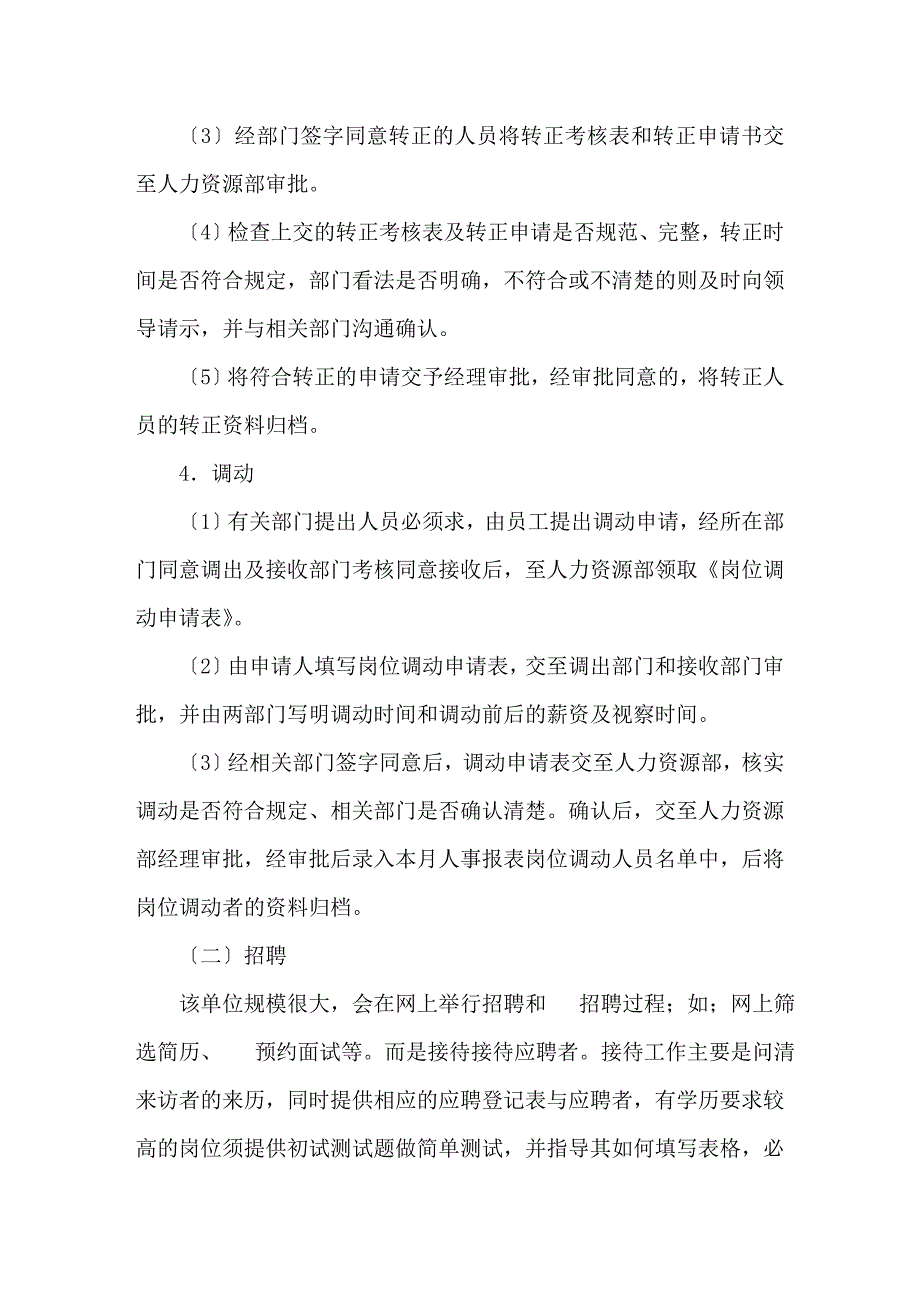 〔3〕经部门签字同意转正的人员将转正考核表和转正申请书交至人力资源部审批。

〔4〕检查上交的转正考核表及转正申请是否规范、完整，转正时间是否符合规定，部门看法是否明确，不符合或不清楚的则及时向领导请示，并与相关部门沟通确认。

〔5〕将符合转正的申请交予经理审批，经审批同意的，将转正人员的转正资料归档。

4．调动

〔1〕有关部门提出人员必须求，由员工提出调动申请，经所在部门同意调出及接收部门考核同意接收后，至人力资源部领取《岗位调动申请表》。

〔2〕由申请人填写岗位调动申请表，交至调出部门和接收部门审批，并由两部门写明调动时间和调动前后的薪资及视察时间。

〔3〕经相关部门签字同意后，调动申请表交至人力资源部，核实调动是否符合规定、相关部门是否确认清楚。确认后，交至人力资源部经理审批，经审批后录入本月人事报表岗位调动人员名单中，后将岗位调动者的资料归档。

〔二〕招聘

该单位规模很大，会在网上举行招聘和 招聘过程；如；网上筛选简历、 预约面试等。而是接待接待应聘者。接待工作主要是问清来访者的来历，同时提供相应的应聘登记表与应聘者，有学历要求较高的岗位须提供初试测试题做简单测试，并指导其如何填写表格，必